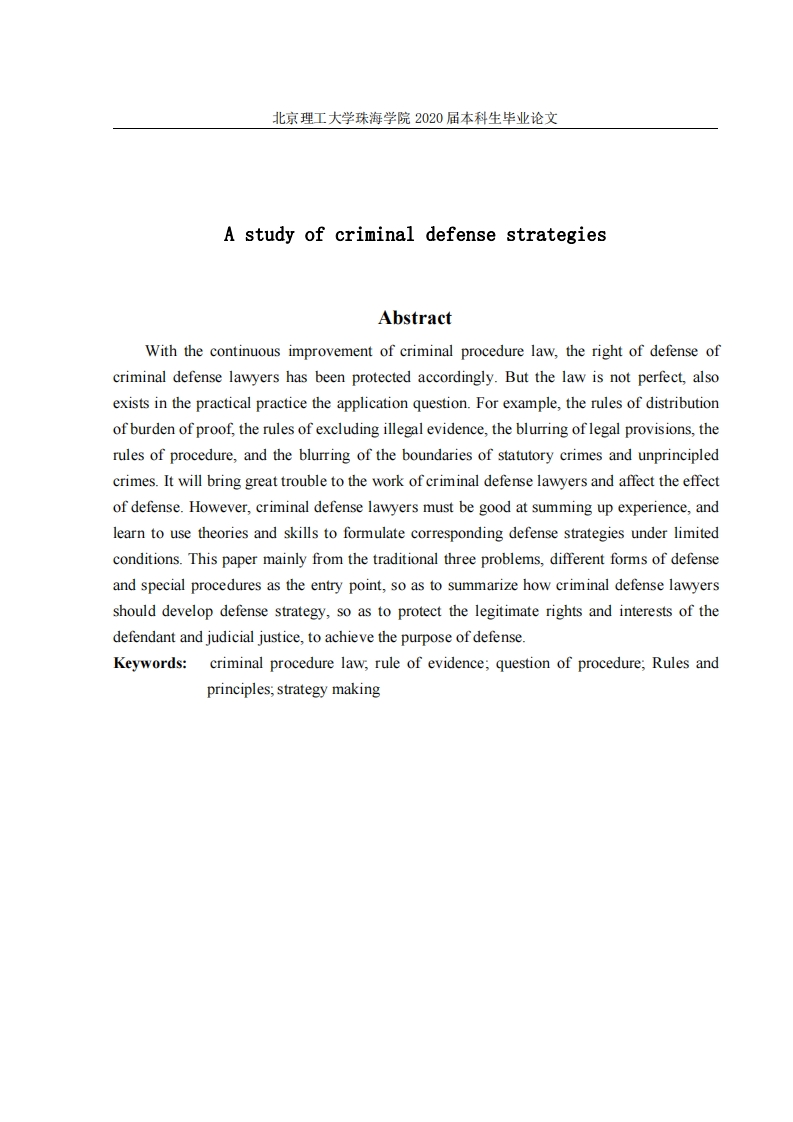 北京理工大学珠海学院 2020 届本科生毕业论文

A study of criminal defense strategies

Abstract

With the continuous improvement of criminal procedure law, the right of defense of criminal defense lawyers has been protected accordingly. But the law is not perfect, also exists in the practical practice the application question. For example, the rules of distribution of burden of proof, the rules of excluding illegal evidence, the blurring of legal provisions, the rules of procedure, and the blurring of the boundaries of statutory crimes and unprincipled crimes. It will bring great trouble to the work of criminal defense lawyers and affect the effect of defense. However, criminal defense lawyers must be good at summing up experience, and learn to use theories and skills to formulate corresponding defense strategies under limited conditions. This paper mainly from the traditional three problems, different forms of defense and special procedures as the entry point, so as to summarize how criminal defense lawyers should develop defense strategy, so as to protect the legitimate rights and interests of the defendant and judicial justice, to achieve the purpose of defense.

Keywords: criminal procedure law; rule of evidence; question of procedure; Rules and principles; strategy making